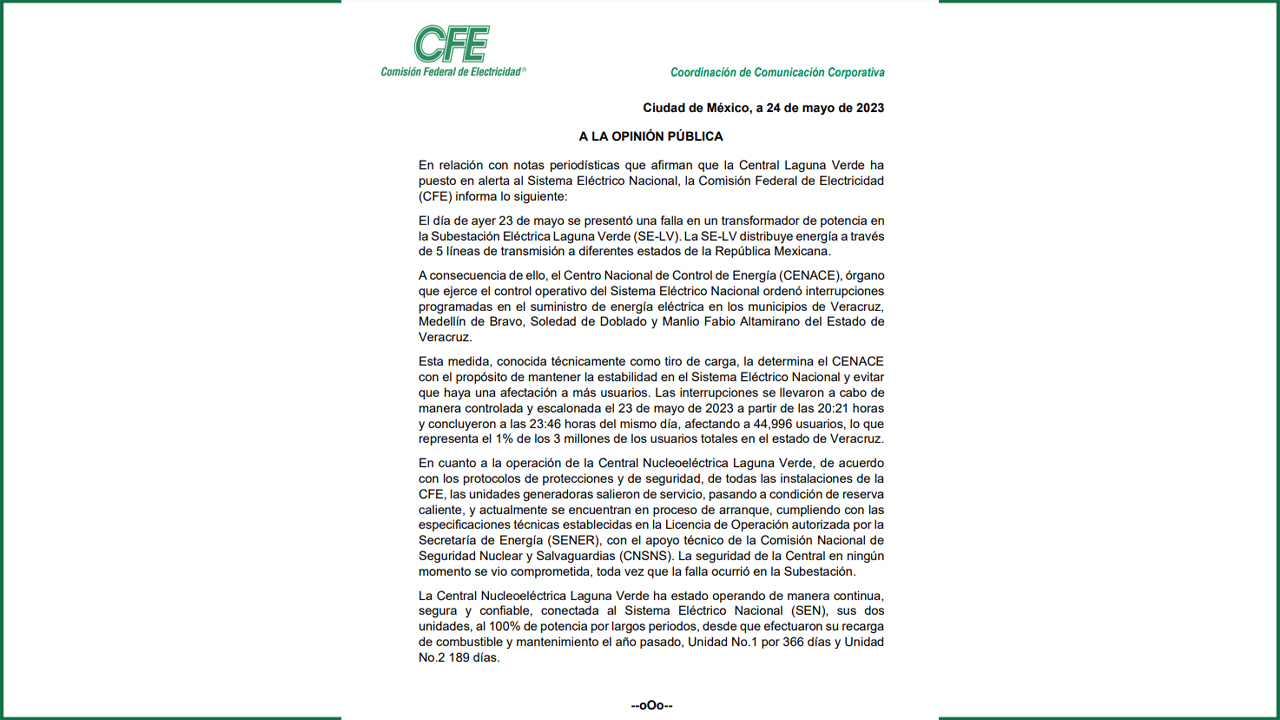 CFE
Comisión Federal de Electricidad®

Coordinación de Comunicación Corporativa

Ciudad de México, a 24 de mayo de 2023

A LA OPINIÓN PÚBLICA

En relación con notas periodísticas que afirman que la Central Laguna Verde ha puesto en alerta al Sistema Eléctrico Nacional, la Comisión Federal de Electricidad (CFE) informa lo siguiente:

El día de ayer 23 de mayo se presentó una falla en un transformador de potencia en la Subestación Eléctrica Laguna Verde (SE-LV). La SE-LV distribuye energía a través de 5 líneas de transmisión a diferentes estados de la República Mexicana.

A consecuencia de ello, el Centro Nacional de Control de Energía (CENACE), órgano que ejerce el control operativo del Sistema Eléctrico Nacional ordenó interrupciones programadas en el suministro de energía eléctrica en los municipios de Veracruz, Medellín de Bravo, Soledad de Doblado y Manlio Fabio Altamirano del Estado de Veracruz.

Esta medida, conocida técnicamente como tiro de carga, la determina el CENACE con el propósito de mantener la estabilidad en el Sistema Eléctrico Nacional y evitar que haya una afectación a más usuarios. Las interrupciones se llevaron a cabo de manera controlada y escalonada el 23 de mayo de 2023 a partir de las 20:21 horas y concluyeron a las 23:46 horas del mismo día, afectando a 44,996 usuarios, lo que representa el 1% de los 3 millones de los usuarios totales en el estado de Veracruz.

En cuanto a la operación de la Central Nucleoeléctrica Laguna Verde, de acuerdo con los protocolos de protecciones y de seguridad, de todas las instalaciones de la CFE, las unidades generadoras salieron de servicio, pasando a condición de reserva caliente, y actualmente se encuentran en proceso de arranque, cumpliendo con las especificaciones técnicas establecidas en la Licencia de Operación autorizada por la Secretaría de Energía (SENER), con el apoyo técnico de la Comisión Nacional de Seguridad Nuclear y Salvaguardias (CNSNS). La seguridad de la Central en ningún momento se vio comprometida, toda vez que la falla ocurrió en la Subestación.

La Central Nucleoeléctrica Laguna Verde ha estado operando de manera continua, segura y confiable, conectada al Sistema Eléctrico Nacional (SEN), sus dos unidades, al 100% de potencia por largos periodos, desde que efectuaron su recarga de combustible y mantenimiento el año pasado, Unidad No.1 por 366 días y Unidad No.2 189 días.

--oOo--